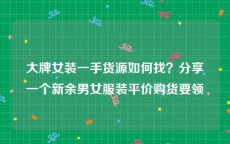 大牌女装一手货源如何找？分享一个新余男女服装平价购货要领